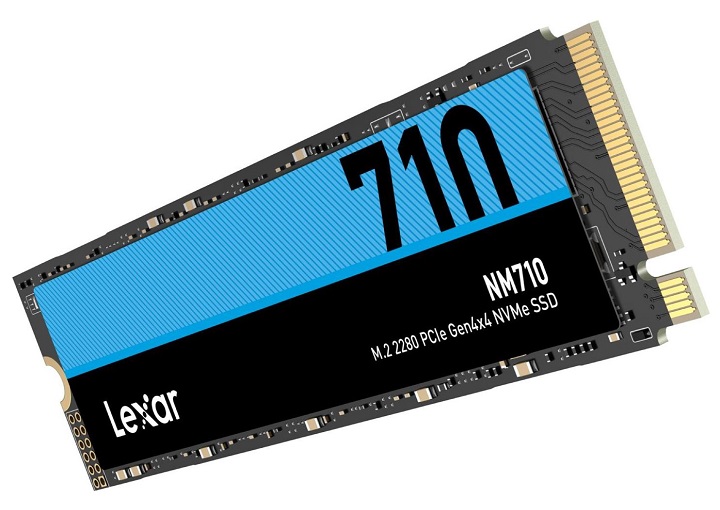 710

NM710

M.2 2280 PCIe Gen4x4 NVMe SSD

Lexar